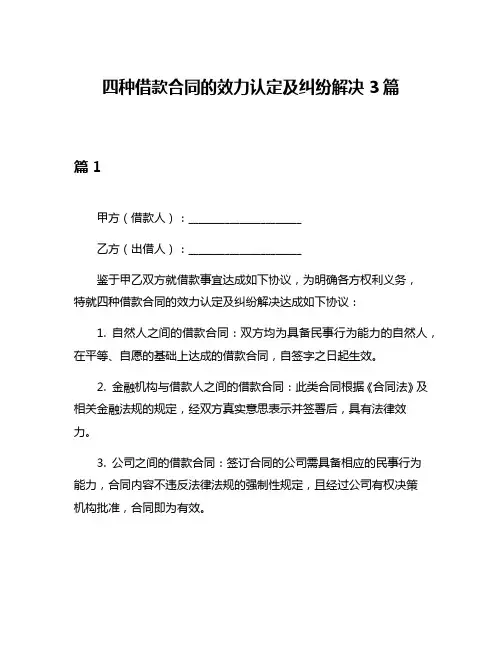 四种借款合同的效力认定及纠纷解决 3 篇

篇 1

甲方（借款人）：____________________

乙方（出借人）：____________________

鉴于甲乙双方就借款事宜达成如下协议，为明确各方权利义务，特就四种借款合同的效力认定及纠纷解决达成如下协议：

1. 自然人之间的借款合同：双方均为具备民事行为能力的自然人，在平等、自愿的基础上达成的借款合同，自签字之日起生效。

2. 金融机构与借款人之间的借款合同：此类合同根据《合同法》及相关金融法规的规定，经双方真实意思表示并签署后，具有法律效力。

3. 公司之间的借款合同：签订合同的公司需具备相应的民事行为能力，合同内容不违反法律法规的强制性规定，且经过公司有权决策机构批准，合同即为有效。